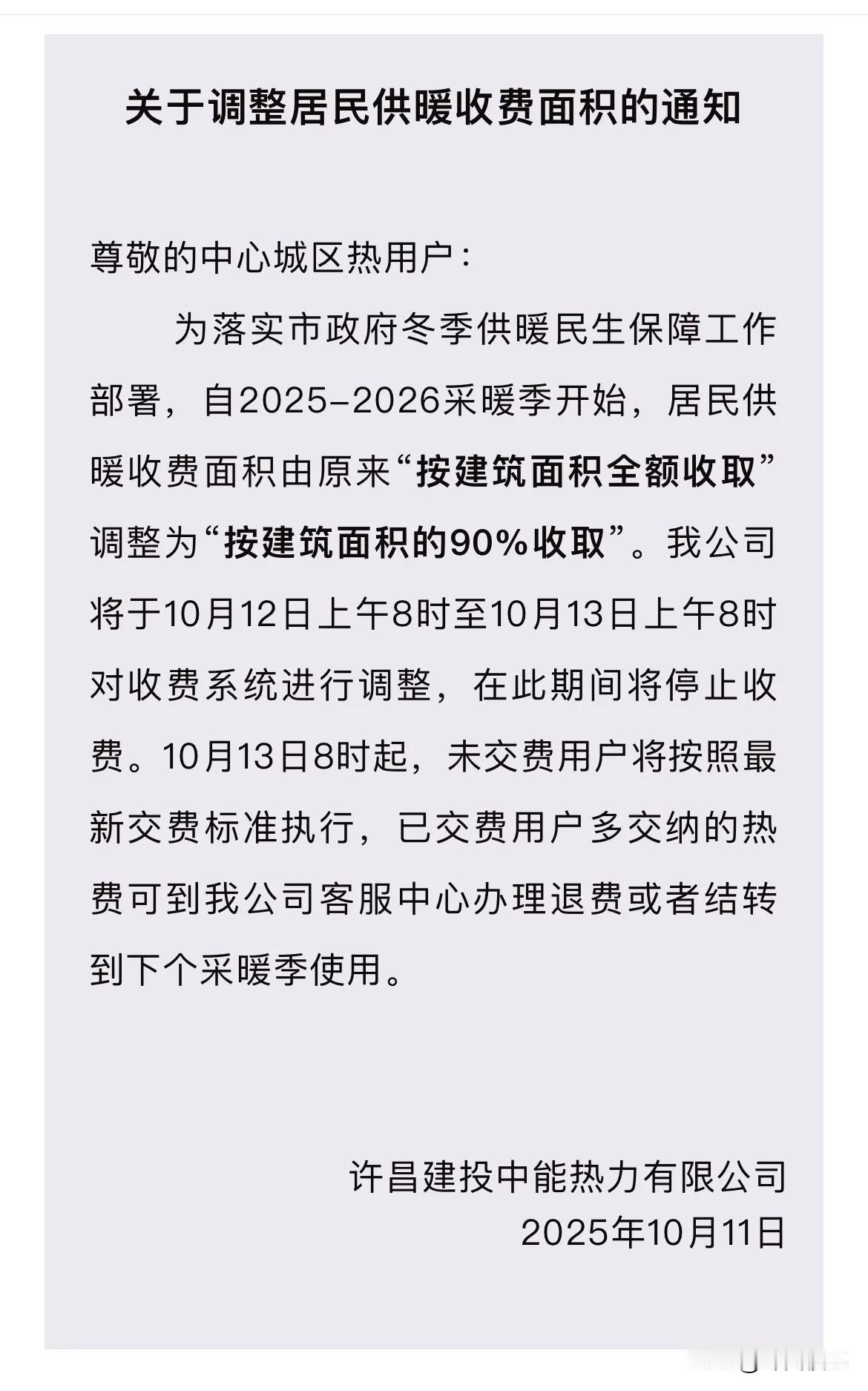 关于调整居民供暖收费面积的通知

尊敬的中心城区热用户：

为落实市政府冬季供暖民生保障工作部署，自2025-2026采暖季开始，居民供暖收费面积由原来“按建筑面积全额收取”调整为“按建筑面积的90%收取”。我公司将于10月12日上午8时至10月13日上午8时对收费系统进行调整，在此期间将停止收费。10月13日8时起，未交费用户将按照最新交费标准执行，已交费用户多交纳的热费可到我公司客服中心办理退费或者结转到下个采暖季使用。

许昌建投中能热力有限公司
2025年10月11日